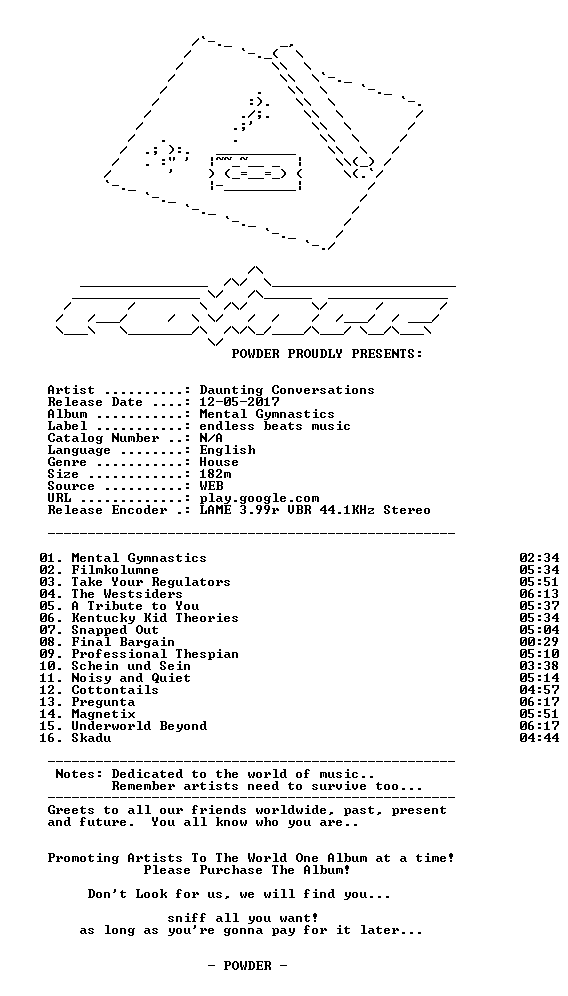 POWDER PROUDLY PRESENTS:

Artist ..........: Daunting Conversations
Release Date ....: 12-05-2017
Album ...........: Mental Gymnastics
Label ...........: endless beats music
Catalog Number ..: N/A
Language ........: English
Genre ...........: House
Size ............: 182m
Source ..........: WEB
URL .............: play.google.com
Release Encoder .: LAME 3.99r VBR 44.1KHz Stereo

01. Mental Gymnastics 02:34
02. Filmkolumne 05:34
03. Take Your Regulators 05:51
04. The Westsiders 06:13
05. A Tribute to You 05:37
06. Kentucky Kid Theories 05:34
07. Snapped Out 05:04
08. Final Bargain 00:29
09. Professional Thespian 05:10
10. Schein und Sein 03:38
11. Noisy and Quiet 05:14
12. Cottontails 04:57
13. Pregunta 06:17
14. Magnetix 05:51
15. Underworld Beyond 06:17
16. Skadu 04:44

Notes: Dedicated to the world of music..
Remember artists need to survive too...

Greets to all our friends worldwide, past, present and future. You all know who you are..

Promoting Artists To The World One Album at a time!
Please Purchase The Album!

Don't Look for us, we will find you...

sniff all you want!
as long as you're gonna pay for it later...

- POWDER -